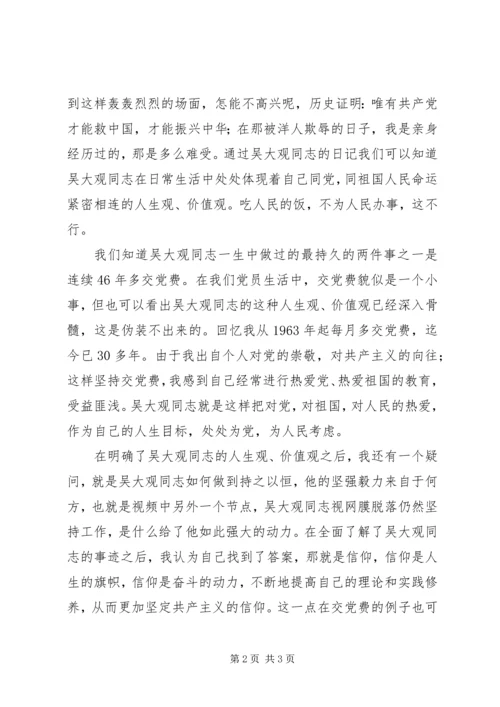 到这样轰轰烈烈的场面，怎能不高兴呢，历史证明：唯有共产党才能救中国，才能振兴中华；在那被洋人欺辱的日子，我是亲身经历过的，那是多么难受。通过吴大观同志的日记我们可以知道吴大观同志在日常生活中处处体现着自己同党，同祖国人民命运紧密相连的人生观、价值观。吃人民的饭，不为人民办事，这不行。

我们知道吴大观同志一生中做过的最持久的两件事之一是连续46年多交党费。在我们党员生活中，交党费貌似是一个小事，但也可以看出吴大观同志的这种人生观、价值观已经深入骨髓，这是伪装不出来的。回忆我从1963年起每月多交党费，迄今已30多年。由于我出自个人对党的崇敬，对共产主义的向往；这样坚持交党费，我感到自己经常进行热爱党、热爱祖国的教育，受益匪浅。吴大观同志就是这样把对党，对祖国，对人民的热爱，作为自己的人生目标，处处为党，为人民考虑。

在明确了吴大观同志的人生观、价值观之后，我还有一个疑问，就是吴大观同志如何做到持之以恒，他的坚强毅力来自于何方，也就是视频中另外一个节点，吴大观同志视网膜脱落仍然坚持工作，是什么给了他如此强大的动力。在全面了解了吴大观同志的事迹之后，我认为自己找到了答案，那就是信仰，信仰是人生的旗帜，信仰是奋斗的动力，不断地提高自己的理论和实践修养，从而更加坚定共产主义的信仰。这一点在交党费的例子也可

第2页 共3页